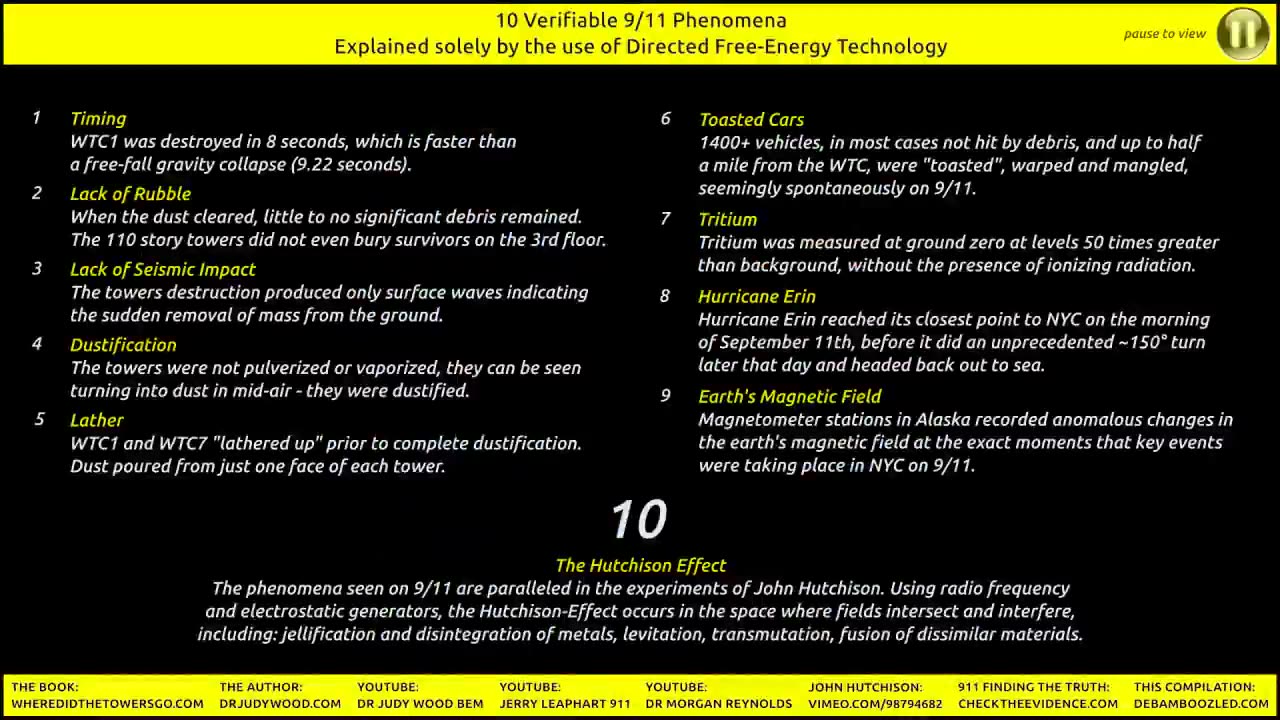 10 Verifiable 9/11 Phenomena
Explained solely by the use of Directed Free-Energy Technology

pause to view

1 Timing
WTC1 was destroyed in 8 seconds, which is faster than a free-fall gravity collapse (9.22 seconds).

2 Lack of Rubble
When the dust cleared, little to no significant debris remained. The 110 story towers did not even bury survivors on the 3rd floor.

3 Lack of Seismic Impact
The towers destruction produced only surface waves indicating the sudden removal of mass from the ground.

4 Dustification
The towers were not pulverized or vaporized, they can be seen turning into dust in mid-air - they were dustified.

5 Lather
WTC1 and WTC7 "lathered up" prior to complete dustification. Dust poured from just one face of each tower.

6 Toasted Cars
1400+ vehicles, in most cases not hit by debris, and up to half a mile from the WTC, were "toasted", warped and mangled, seemingly spontaneously on 9/11.

7 Tritium
Tritium was measured at ground zero at levels 50 times greater than background, without the presence of ionizing radiation.

8 Hurricane Erin
Hurricane Erin reached its closest point to NYC on the morning of September 11th, before it did an unprecedented ~150° turn later that day and headed back out to sea.

9 Earth's Magnetic Field
Magnetometer stations in Alaska recorded anomalous changes in the earth's magnetic field at the exact moments that key events were taking place in NYC on 9/11.

10
The Hutchison Effect
The phenomena seen on 9/11 are paralleled in the experiments of John Hutchison. Using radio frequency and electrostatic generators, the Hutchison-Effect occurs in the space where fields intersect and interfere, including: jellification and disintegration of metals, levitation, transmutation, fusion of dissimilar materials.

THE BOOK: WHEREDIDTHETOWERSGO.COM
THE AUTHOR: DRJUDYWOOD.COM
YOUTUBE: DR JUDY WOOD BEM
YOUTUBE: JERRY LEAPHART 911
YOUTUBE: DR MORGAN REYNOLDS
JOHN HUTCHISON: VIMEO.COM/98794682
911 FINDING THE TRUTH: CHECKTHEEVIDENCE.COM
THIS COMPILATION: DEBAMBOOZLED.COM